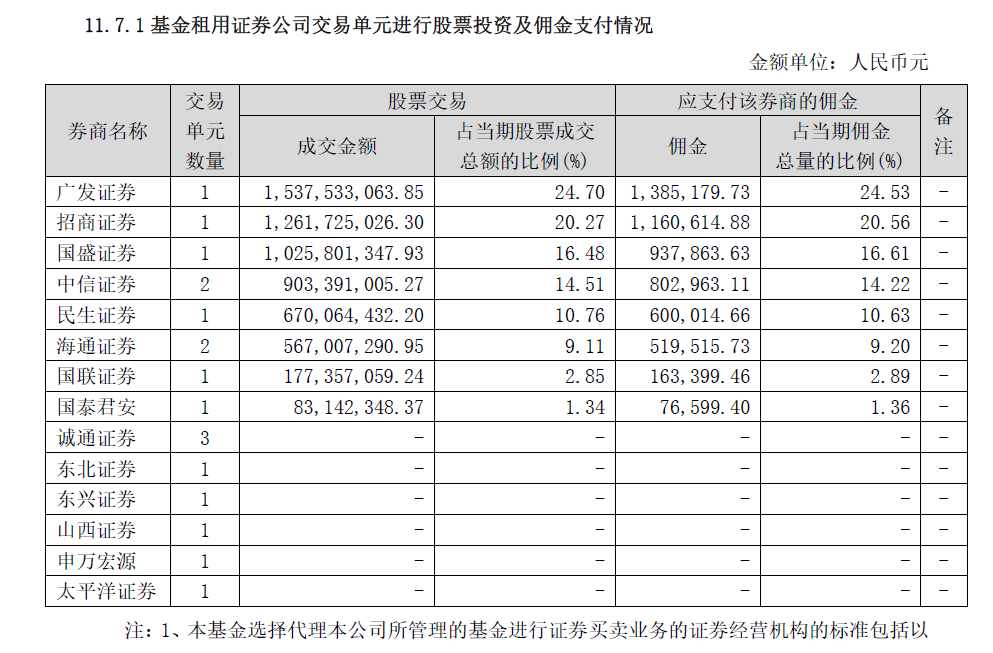 11.7.1 基金租用证券公司交易单元进行股票投资及佣金支付情况

金额单位：人民币元

| 券商名称 | 交易单元数量 | 股票交易 成交金额 | 股票交易 占当期股票成交总额的比例(%) | 应支付该券商的佣金 佣金 | 应支付该券商的佣金 占当期佣金总量的比例(%) | 备注 |
|---|---|---|---|---|---|---|
| 广发证券 | 1 | 1,537,533,063.85 | 24.70 | 1,385,179.73 | 24.53 | - |
| 招商证券 | 1 | 1,261,725,026.30 | 20.27 | 1,160,614.88 | 20.56 | - |
| 国盛证券 | 1 | 1,025,801,347.93 | 16.48 | 937,863.63 | 16.61 | - |
| 中信证券 | 2 | 903,391,005.27 | 14.51 | 802,963.11 | 14.22 | - |
| 民生证券 | 1 | 670,064,432.20 | 10.76 | 600,014.66 | 10.63 | - |
| 海通证券 | 2 | 567,007,290.95 | 9.11 | 519,515.73 | 9.20 | - |
| 国联证券 | 1 | 177,357,059.24 | 2.85 | 163,399.46 | 2.89 | - |
| 国泰君安 | 1 | 83,142,348.37 | 1.34 | 76,599.40 | 1.36 | - |
| 诚通证券 | 3 | - | - | - | - | - |
| 东北证券 | 1 | - | - | - | - | - |
| 东兴证券 | 1 | - | - | - | - | - |
| 山西证券 | 1 | - | - | - | - | - |
| 申万宏源 | 1 | - | - | - | - | - |
| 太平洋证券 | 1 | - | - | - | - | - |

注：1、本基金选择代理本公司所管理的基金进行证券买卖业务的证券经营机构的标准包括以